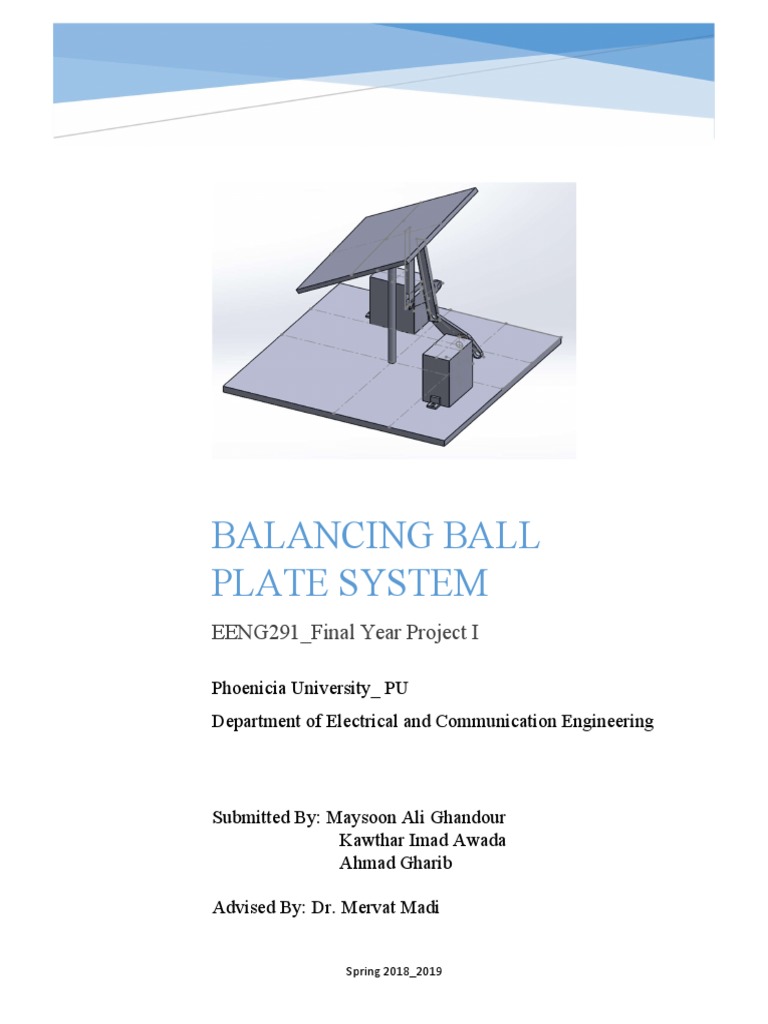 BALANCING BALL PLATE SYSTEM

EENG291_Final Year Project I

Phoenicia University_ PU

Department of Electrical and Communication Engineering

Submitted By: Maysoon Ali Ghandour
Kawthar Imad Awada
Ahmad Gharib

Advised By: Dr. Mervat Madi

Spring 2018_2019